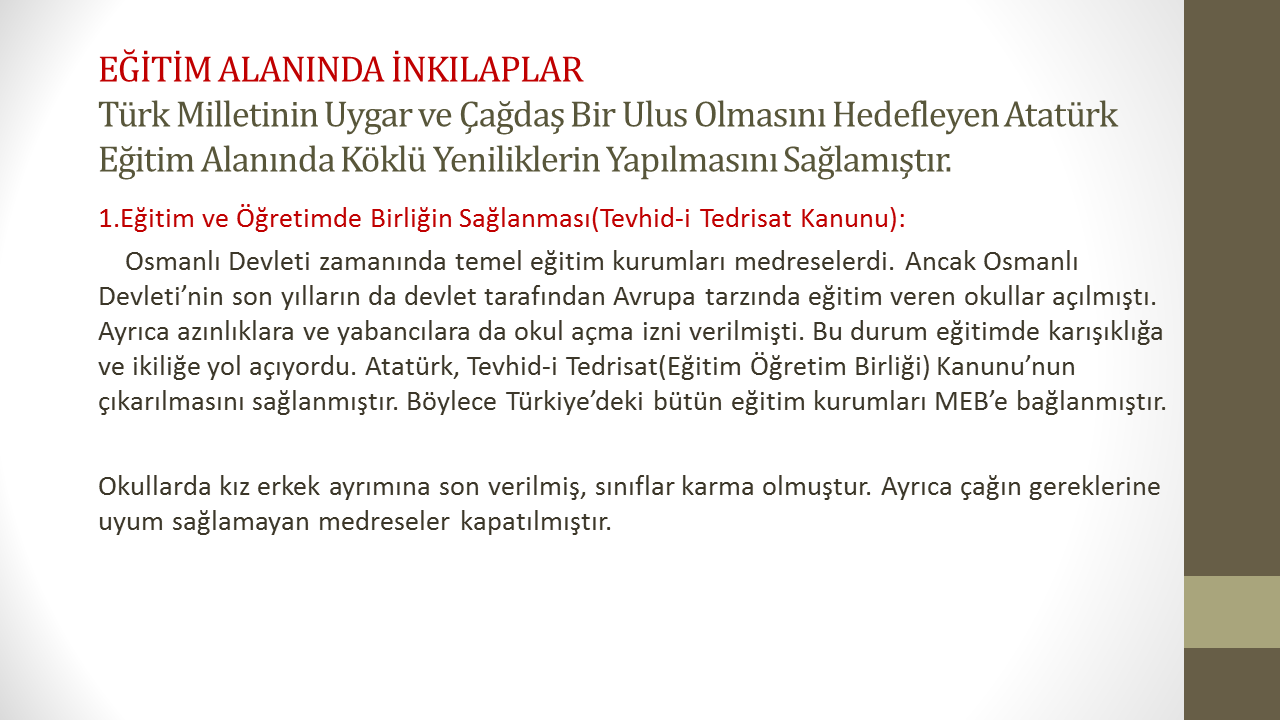 EĞİTİM ALANINDA İNKILAPLAR
Türk Milletinin Uygar ve Çağdaş Bir Ulus Olmasını Hedefleyen Atatürk Eğitim Alanında Köklü Yeniliklerin Yapılmasını Sağlamıştır.

1.Eğitim ve Öğretimde Birliğin Sağlanması(Tevhid-i Tedrisat Kanunu):

Osmanlı Devleti zamanında temel eğitim kurumları medreselerdi. Ancak Osmanlı Devleti'nin son yılların da devlet tarafından Avrupa tarzında eğitim veren okullar açılmıştı. Ayrıca azınlıklara ve yabancılara da okul açma izni verilmişti. Bu durum eğitimde karışıklığa ve ikiliğe yol açıyordu. Atatürk, Tevhid-i Tedrisat(Eğitim Öğretim Birliği) Kanunu'nun çıkarılmasını sağlanmıştır. Böylece Türkiye'deki bütün eğitim kurumları MEB'e bağlanmıştır.

Okullarda kız erkek ayrımına son verilmiş, sınıflar karma olmuştur. Ayrıca çağın gereklerine uyum sağlamayan medreseler kapatılmıştır.